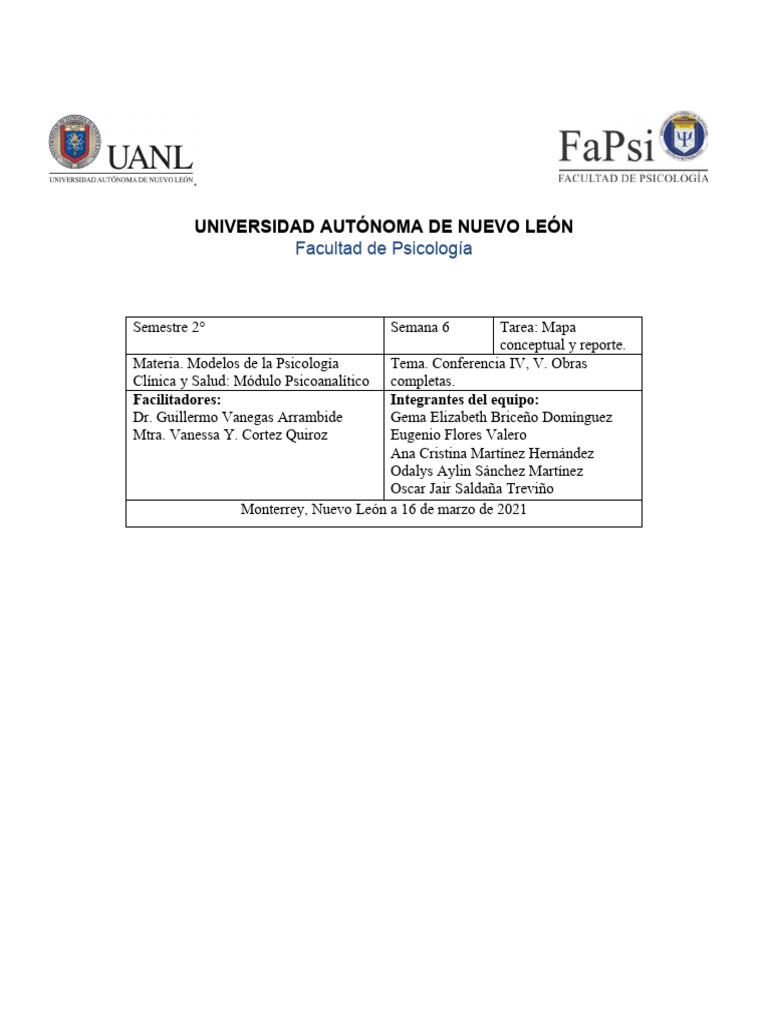 UANL
UNIVERSIDAD AUTÓNOMA DE NUEVO LEÓN

FaPsi
FACULTAD DE PSICOLOGÍA

UNIVERSIDAD AUTÓNOMA DE NUEVO LEÓN
Facultad de Psicología

| Semestre 2° | Semana 6 | Tarea: Mapa conceptual y reporte. |
|---|---|---|
| Materia. Modelos de la Psicología Clínica y Salud: Módulo Psicoanalítico | Tema. Conferencia IV, V. Obras completas. | |
| **Facilitadores:** Dr. Guillermo Vanegas Arrambide Mtra. Vanessa Y. Cortez Quiroz | **Integrantes del equipo:** Gema Elizabeth Briceño Domínguez Eugenio Flores Valero Ana Cristina Martínez Hernández Odalys Aylin Sánchez Martínez Oscar Jair Saldaña Treviño | |
| Monterrey, Nuevo León a 16 de marzo de 2021 | | |